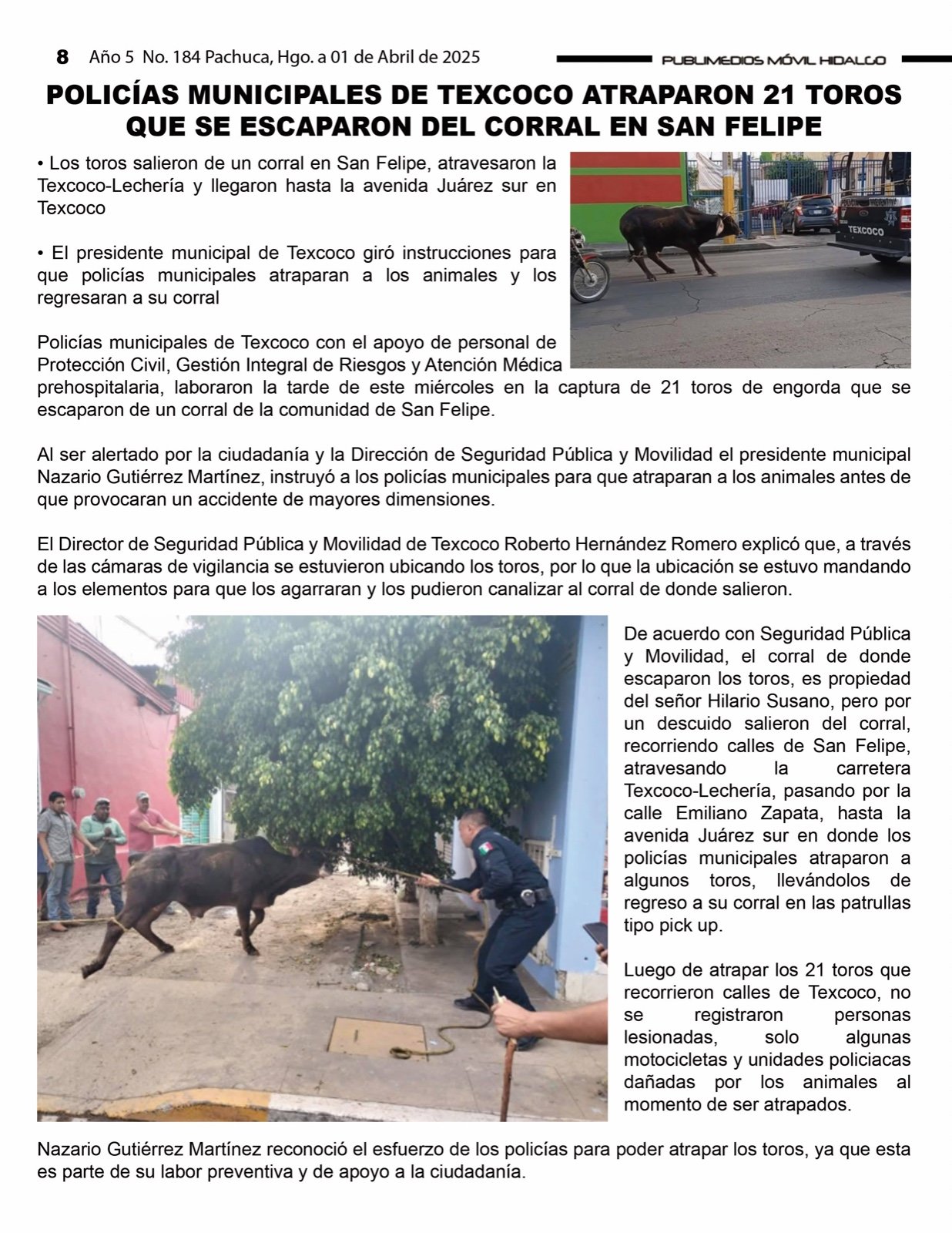 8 Año 5 No. 184 Pachuca, Hgo. a 01 de Abril de 2025

PUBLIMEDIOS MÓVIL HIDALGO

POLICÍAS MUNICIPALES DE TEXCOCO ATRAPARON 21 TOROS QUE SE ESCAPARON DEL CORRAL EN SAN FELIPE

• Los toros salieron de un corral en San Felipe, atravesaron la Texcoco-Lechería y llegaron hasta la avenida Juárez sur en Texcoco

• El presidente municipal de Texcoco giró instrucciones para que policías municipales atraparan a los animales y los regresaran a su corral

TEXCOCO

Policías municipales de Texcoco con el apoyo de personal de Protección Civil, Gestión Integral de Riesgos y Atención Médica prehospitalaria, laboraron la tarde de este miércoles en la captura de 21 toros de engorda que se escaparon de un corral de la comunidad de San Felipe.

Al ser alertado por la ciudadanía y la Dirección de Seguridad Pública y Movilidad el presidente municipal Nazario Gutiérrez Martínez, instruyó a los policías municipales para que atraparan a los animales antes de que provocaran un accidente de mayores dimensiones.

El Director de Seguridad Pública y Movilidad de Texcoco Roberto Hernández Romero explicó que, a través de las cámaras de vigilancia se estuvieron ubicando los toros, por lo que la ubicación se estuvo mandando a los elementos para que los agarraran y los pudieron canalizar al corral de donde salieron.

De acuerdo con Seguridad Pública y Movilidad, el corral de donde escaparon los toros, es propiedad del señor Hilario Susano, pero por un descuido salieron del corral, recorriendo calles de San Felipe, atravesando la carretera Texcoco-Lechería, pasando por la calle Emiliano Zapata, hasta la avenida Juárez sur en donde los policías municipales atraparon a algunos toros, llevándolos de regreso a su corral en las patrullas tipo pick up.

Luego de atrapar los 21 toros que recorrieron calles de Texcoco, no se registraron personas lesionadas, solo algunas motocicletas y unidades policiacas dañadas por los animales al momento de ser atrapados.

Nazario Gutiérrez Martínez reconoció el esfuerzo de los policías para poder atrapar los toros, ya que esta es parte de su labor preventiva y de apoyo a la ciudadanía.